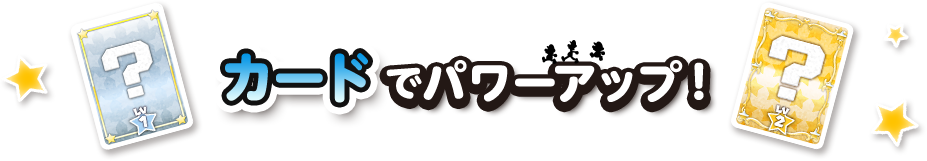 ?
LV 1

カードでパワーアップ!

?
LV 2